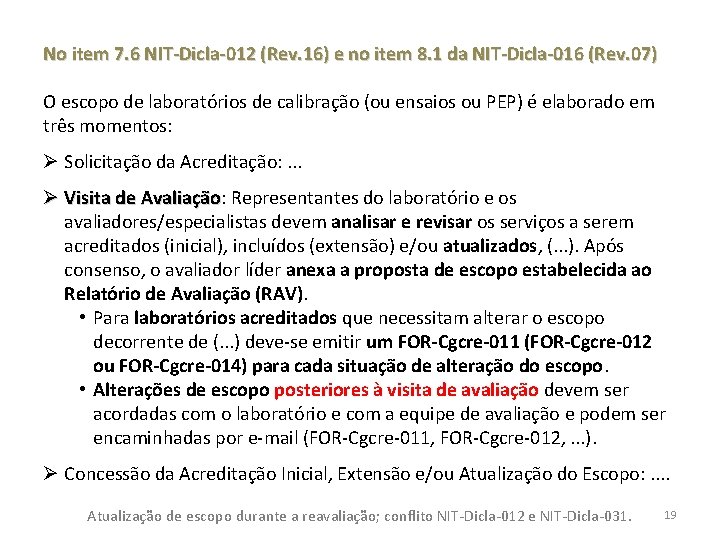 No item 7.6 NIT-Dicla-012 (Rev.16) e no item 8.1 da NIT-Dicla-016 (Rev.07)

O escopo de laboratórios de calibração (ou ensaios ou PEP) é elaborado em três momentos:

➢ Solicitação da Acreditação: ...

➢ Visita de Avaliação: Representantes do laboratório e os avaliadores/especialistas devem analisar e revisar os serviços a serem acreditados (inicial), incluídos (extensão) e/ou atualizados, (...). Após consenso, o avaliador líder anexa a proposta de escopo estabelecida ao Relatório de Avaliação (RAV).

• Para laboratórios acreditados que necessitam alterar o escopo decorrente de (...) deve-se emitir um FOR-Cgcre-011 (FOR-Cgcre-012 ou FOR-Cgcre-014) para cada situação de alteração do escopo.

• Alterações de escopo posteriores à visita de avaliação devem ser acordadas com o laboratório e com a equipe de avaliação e podem ser encaminhadas por e-mail (FOR-Cgcre-011, FOR-Cgcre-012, ...).

➢ Concessão da Acreditação Inicial, Extensão e/ou Atualização do Escopo: ....

Atualização de escopo durante a reavaliação; conflito NIT-Dicla-012 e NIT-Dicla-031. 19